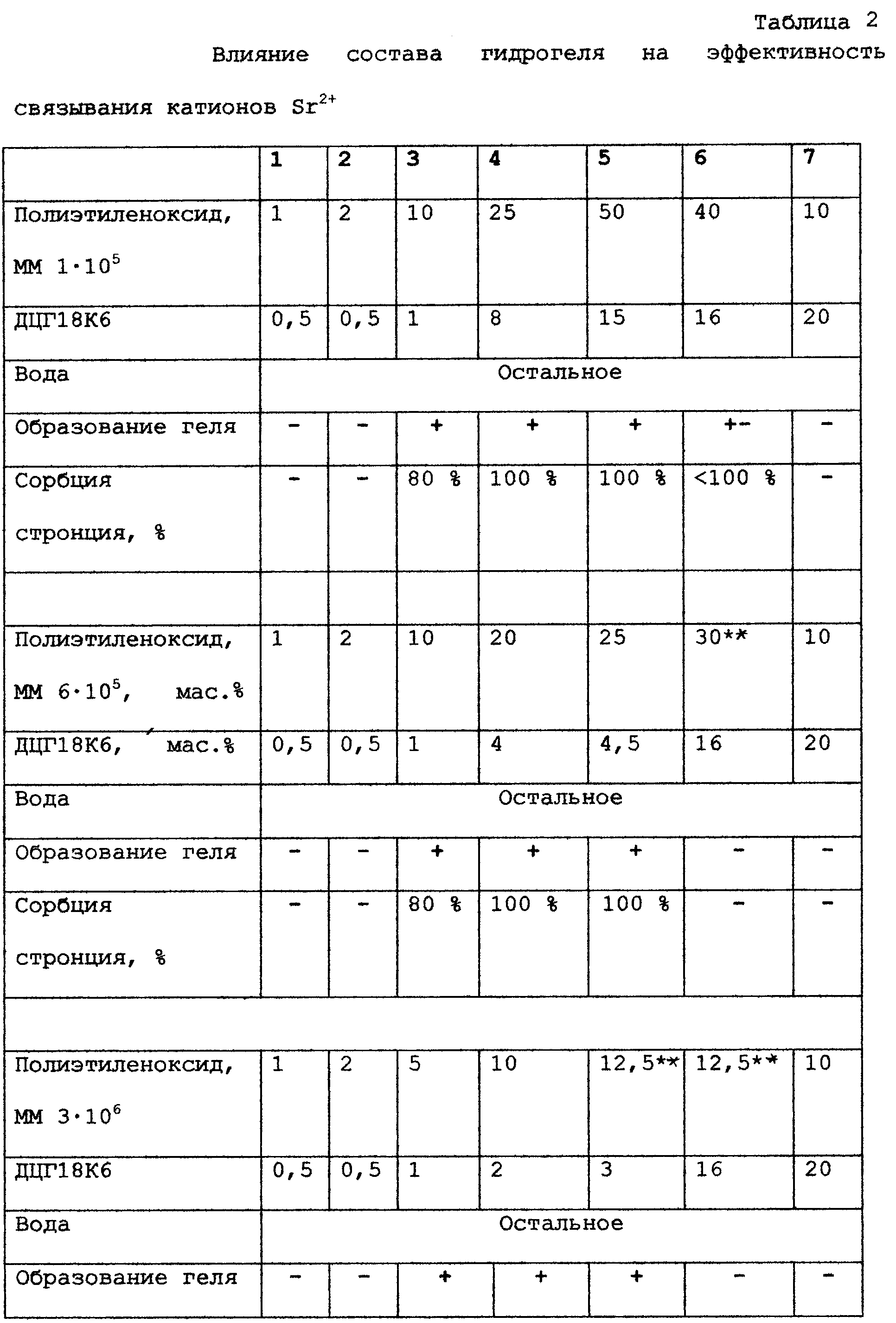 Таблица 2

Влияние состава гидрогеля на эффективность связывания катионов $Sr^{2+}$

| | 1 | 2 | 3 | 4 | 5 | 6 | 7 |
|---|---|---|---|---|---|---|---|
| Полиэтиленоксид, ММ $1 \cdot 10^5$ | 1 | 2 | 10 | 25 | 50 | 40 | 10 |
| ДЦГ18К6 | 0,5 | 0,5 | 1 | 8 | 15 | 16 | 20 |
| Вода | Остальное | | | | | | |
| Образование геля | - | - | + | + | + | +- | - |
| Сорбция стронция, % | - | - | 80 % | 100 % | 100 % | <100 % | - |
| | | | | | | | |
| Полиэтиленоксид, ММ $6 \cdot 10^5$, мас.% | 1 | 2 | 10 | 20 | 25 | 30** | 10 |
| ДЦГ18К6, мас.% | 0,5 | 0,5 | 1 | 4 | 4,5 | 16 | 20 |
| Вода | Остальное | | | | | | |
| Образование геля | - | - | + | + | + | - | - |
| Сорбция стронция, % | - | - | 80 % | 100 % | 100 % | - | - |
| | | | | | | | |
| Полиэтиленоксид, ММ $3 \cdot 10^6$ | 1 | 2 | 5 | 10 | 12,5** | 12,5** | 10 |
| ДЦГ18К6 | 0,5 | 0,5 | 1 | 2 | 3 | 16 | 20 |
| Вода | Остальное | | | | | | |
| Образование геля | - | - | + | + | + | - | - |